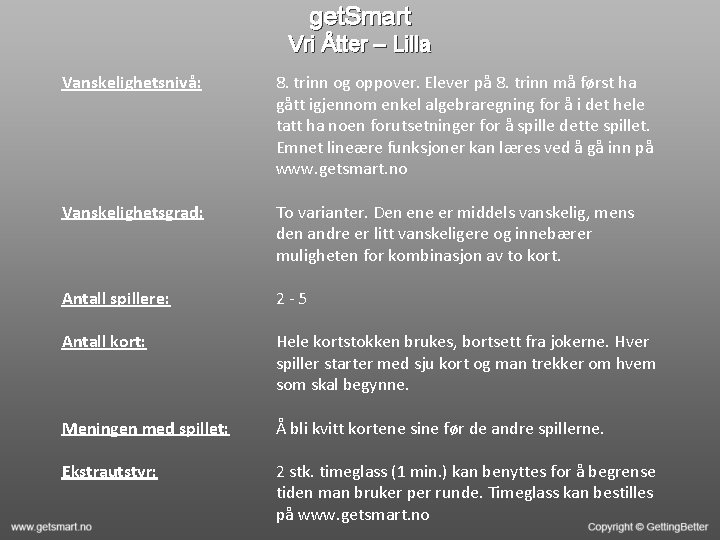 getSmart
Vri Åtter – Lilla

Vanskelighetsnivå:

8. trinn og oppover. Elever på 8. trinn må først ha gått igjennom enkel algebraregning for å i det hele tatt ha noen forutsetninger for å spille dette spillet. Emnet lineære funksjoner kan læres ved å gå inn på www.getsmart.no

Vanskelighetsgrad:

To varianter. Den ene er middels vanskelig, mens den andre er litt vanskeligere og innebærer muligheten for kombinasjon av to kort.

Antall spillere:

2 - 5

Antall kort:

Hele kortstokken brukes, bortsett fra jokerne. Hver spiller starter med sju kort og man trekker om hvem som skal begynne.

Meningen med spillet:

Å bli kvitt kortene sine før de andre spillerne.

Ekstrautstyr:

2 stk. timeglass (1 min.) kan benyttes for å begrense tiden man bruker per runde. Timeglass kan bestilles på www.getsmart.no

www.getsmart.no

Copyright © GettingBetter